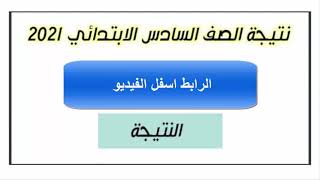 نتيجة الصف السادس الابتدائي 2021

الرابط اسفل الفيديو

النتيجة